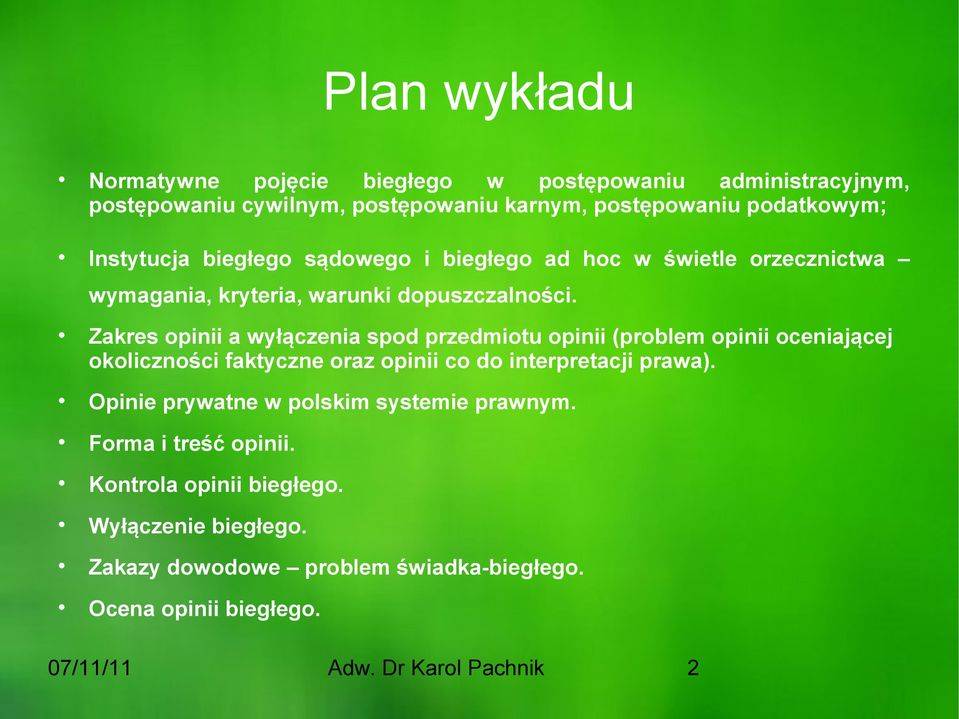 Plan wykładu

• Normatywne pojęcie biegłego w postępowaniu administracyjnym, postępowaniu cywilnym, postępowaniu karnym, postępowaniu podatkowym;

• Instytucja biegłego sądowego i biegłego ad hoc w świetle orzecznictwa – wymagania, kryteria, warunki dopuszczalności.

• Zakres opinii a wyłączenia spod przedmiotu opinii (problem opinii oceniającej okoliczności faktyczne oraz opinii co do interpretacji prawa).

• Opinie prywatne w polskim systemie prawnym.

• Forma i treść opinii.

• Kontrola opinii biegłego.

• Wyłączenie biegłego.

• Zakazy dowodowe – problem świadka-biegłego.

• Ocena opinii biegłego.

07/11/11 Adw. Dr Karol Pachnik 2